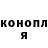 конопл
я